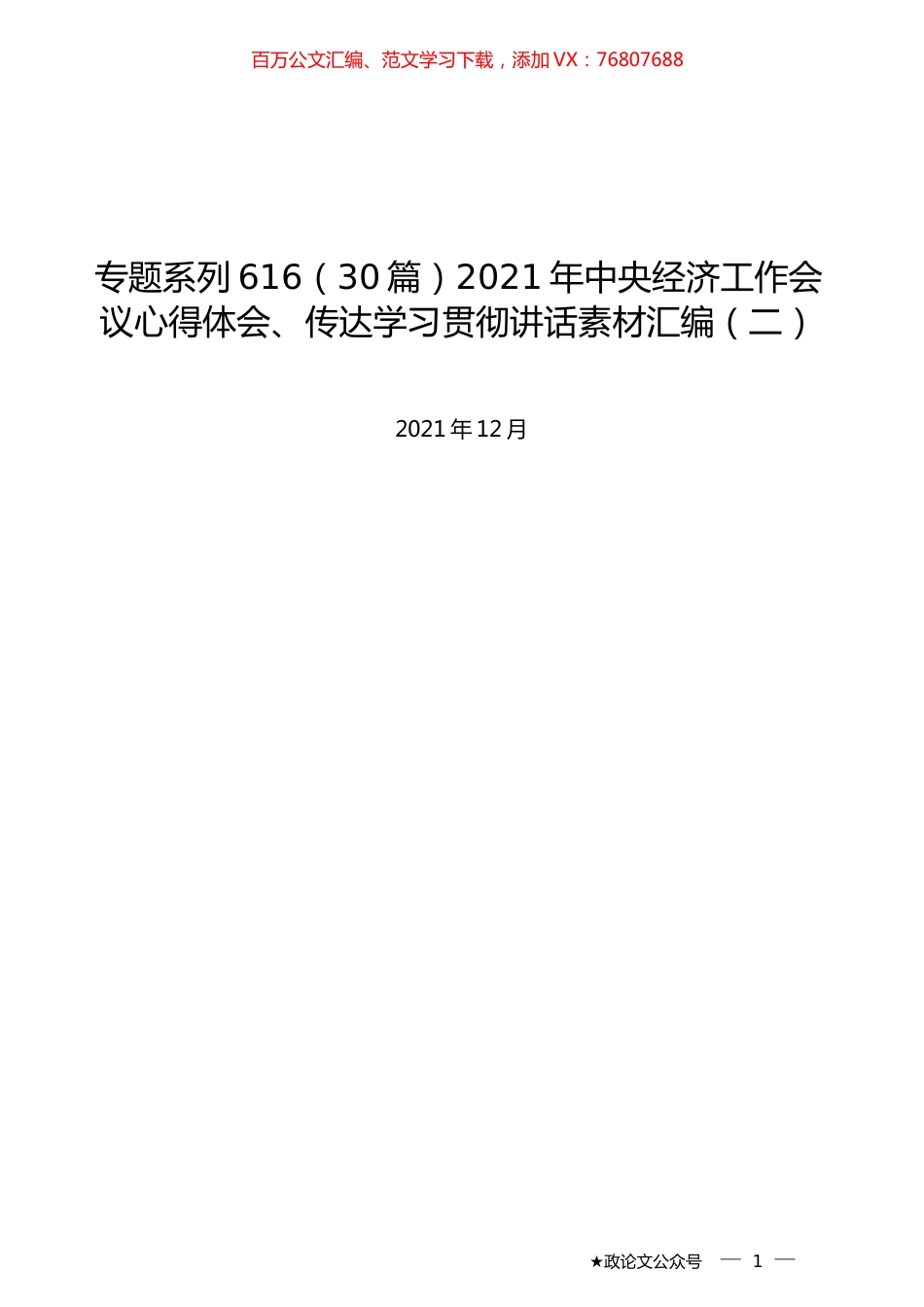 百万公文汇编、范文学习下载，添加 VX：76807688

专题系列 616（30 篇）2021 年中央经济工作会议心得体会、传达学习贯彻讲话素材汇编（二）

2021 年 12 月

★政论文公众号 — 1 —